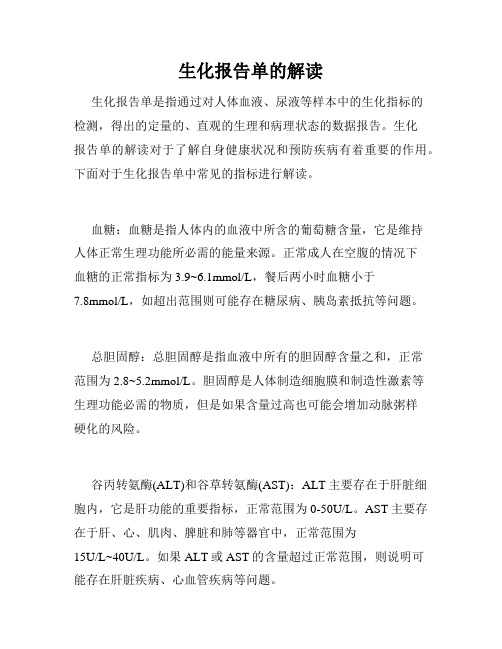 生化报告单的解读

生化报告单是指通过对人体血液、尿液等样本中的生化指标的检测，得出的定量的、直观的生理和病理状态的数据报告。生化报告单的解读对于了解自身健康状况和预防疾病有着重要的作用。下面对于生化报告单中常见的指标进行解读。

血糖：血糖是指人体内的血液中所含的葡萄糖含量，它是维持人体正常生理功能所必需的能量来源。正常成人在空腹的情况下血糖的正常指标为3.9~6.1mmol/L，餐后两小时血糖小于7.8mmol/L，如超出范围则可能存在糖尿病、胰岛素抵抗等问题。

总胆固醇：总胆固醇是指血液中所有的胆固醇含量之和，正常范围为2.8~5.2mmol/L。胆固醇是人体制造细胞膜和制造性激素等生理功能必需的物质，但是如果含量过高也可能会增加动脉粥样硬化的风险。

谷丙转氨酶(ALT)和谷草转氨酶(AST)：ALT主要存在于肝脏细胞内，它是肝功能的重要指标，正常范围为0-50U/L。AST主要存在于肝、心、肌肉、脾脏和肺等器官中，正常范围为15U/L~40U/L。如果ALT或AST的含量超过正常范围，则说明可能存在肝脏疾病、心血管疾病等问题。